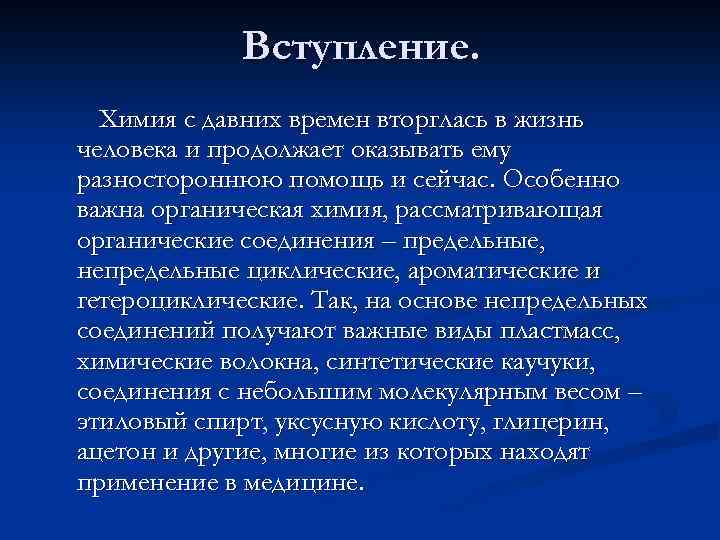 Вступление.

Химия с давних времен вторглась в жизнь человека и продолжает оказывать ему разностороннюю помощь и сейчас. Особенно важна органическая химия, рассматривающая органические соединения – предельные, непредельные циклические, ароматические и гетероциклические. Так, на основе непредельных соединений получают важные виды пластмасс, химические волокна, синтетические каучуки, соединения с небольшим молекулярным весом – этиловый спирт, уксусную кислоту, глицерин, ацетон и другие, многие из которых находят применение в медицине.